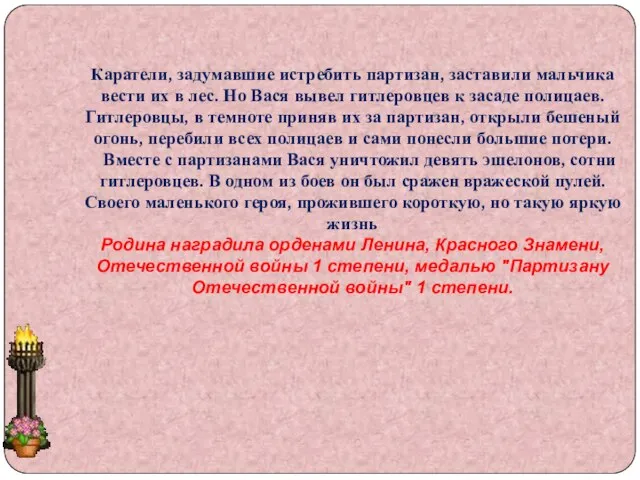 Каратели, задумавшие истребить партизан, заставили мальчика вести их в лес. Но Вася вывел гитлеровцев к засаде полицаев. Гитлеровцы, в темноте приняв их за партизан, открыли бешеный огонь, перебили всех полицаев и сами понесли большие потери.

Вместе с партизанами Вася уничтожил девять эшелонов, сотни гитлеровцев. В одном из боев он был сражен вражеской пулей. Своего маленького героя, прожившего короткую, но такую яркую жизнь

Родина наградила орденами Ленина, Красного Знамени, Отечественной войны 1 степени, медалью "Партизану Отечественной войны" 1 степени.